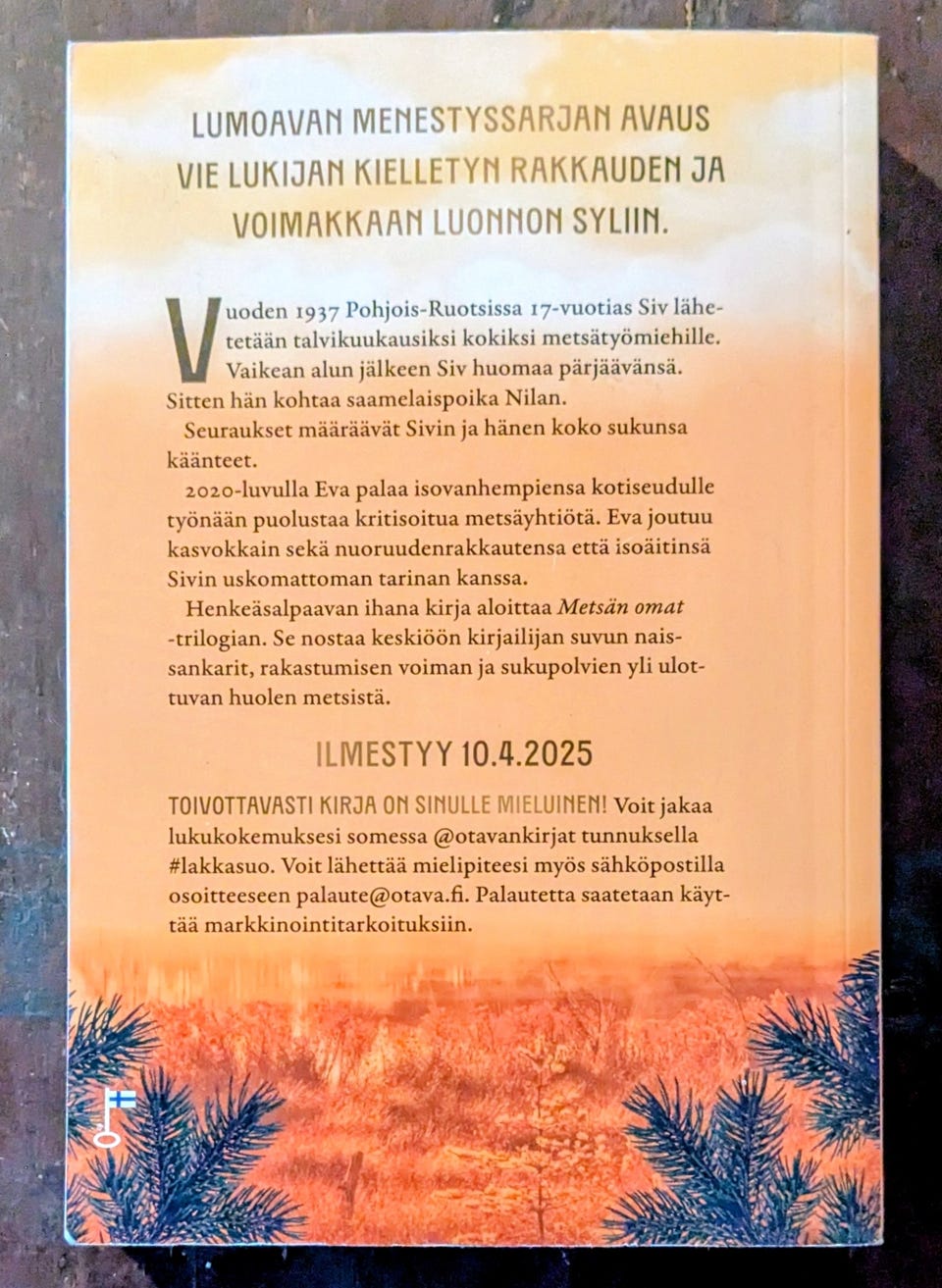 LUMOAVAN MENESTYSSARJAN AVAUS VIE LUKIJAN KIELLETYN RAKKAUDEN JA VOIMAKKAAN LUONNON SYLIIN.

Vuoden 1937 Pohjois-Ruotsissa 17-vuotias Siv lähetetään talvikuukausiksi kokiksi metsätyömiehille. Vaikean alun jälkeen Siv huomaa pärjäävänsä. Sitten hän kohtaa saamelaispoika Nilan.

Seuraukset määräävät Sivin ja hänen koko sukunsa käänteet.

2020-luvulla Eva palaa isovanhempiensa kotiseudulle työnään puolustaa kritisoitua metsäyhtiötä. Eva joutuu kasvokkain sekä nuoruudenrakkautensa että isoäitinsä Sivin uskomattoman tarinan kanssa.

Henkeäsalpaavan ihana kirja aloittaa Metsän omat -trilogian. Se nostaa keskiöön kirjailijan suvun naissankarit, rakastumisen voiman ja sukupolvien yli ulottuvan huolen metsistä.

ILMESTYY 10.4.2025

TOIVOTTAVASTI KIRJA ON SINULLE MIELUINEN! Voit jakaa lukukokemuksesi somessa @otavankirjat tunnuksella #lakkasuo. Voit lähettää mielipiteesi myös sähköpostilla osoitteeseen palaute@otava.fi. Palautetta saatetaan käyttää markkinointitarkoituksiin.